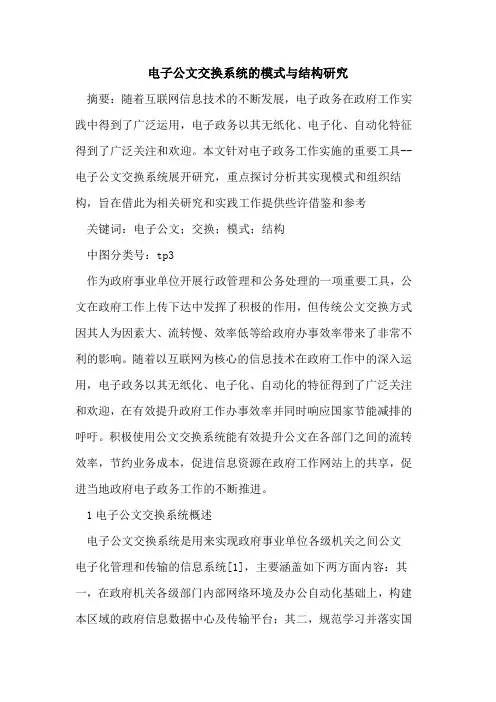 电子公文交换系统的模式与结构研究

摘要：随着互联网信息技术的不断发展，电子政务在政府工作实践中得到了广泛运用，电子政务以其无纸化、电子化、自动化特征得到了广泛关注和欢迎。本文针对电子政务工作实施的重要工具--电子公文交换系统展开研究，重点探讨分析其实现模式和组织结构，旨在借此为相关研究和实践工作提供些许借鉴和参考

关键词：电子公文；交换；模式；结构

中图分类号：tp3

作为政府事业单位开展行政管理和公务处理的一项重要工具，公文在政府工作上传下达中发挥了积极的作用，但传统公文交换方式因其人为因素大、流转慢、效率低等给政府办事效率带来了非常不利的影响。随着以互联网为核心的信息技术在政府工作中的深入运用，电子政务以其无纸化、电子化、自动化的特征得到了广泛关注和欢迎，在有效提升政府工作办事效率并同时响应国家节能减排的呼吁。积极使用公文交换系统能有效提升公文在各部门之间的流转效率，节约业务成本，促进信息资源在政府工作网站上的共享，促进当地政府电子政务工作的不断推进。

1 电子公文交换系统概述

电子公文交换系统是用来实现政府事业单位各级机关之间公文电子化管理和传输的信息系统[1]，主要涵盖如下两方面内容：其一，在政府机关各级部门内部网络环境及办公自动化基础上，构建本区域的政府信息数据中心及传输平台；其二，规范学习并落实国